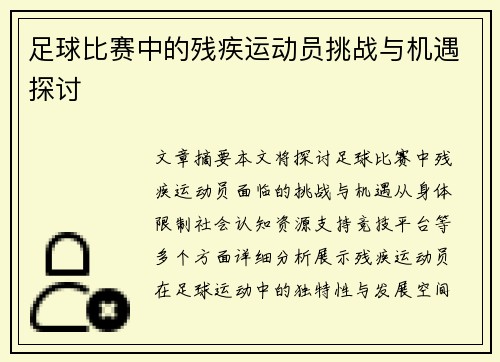 足球比赛中的残疾运动员挑战与机遇探讨

文章摘要本文将探讨足球比赛中残疾运动员面临的挑战与机遇从身体限制社会认知资源支持竞技平台等多个方面详细分析展示残疾运动员在足球运动中的独特性与发展空间